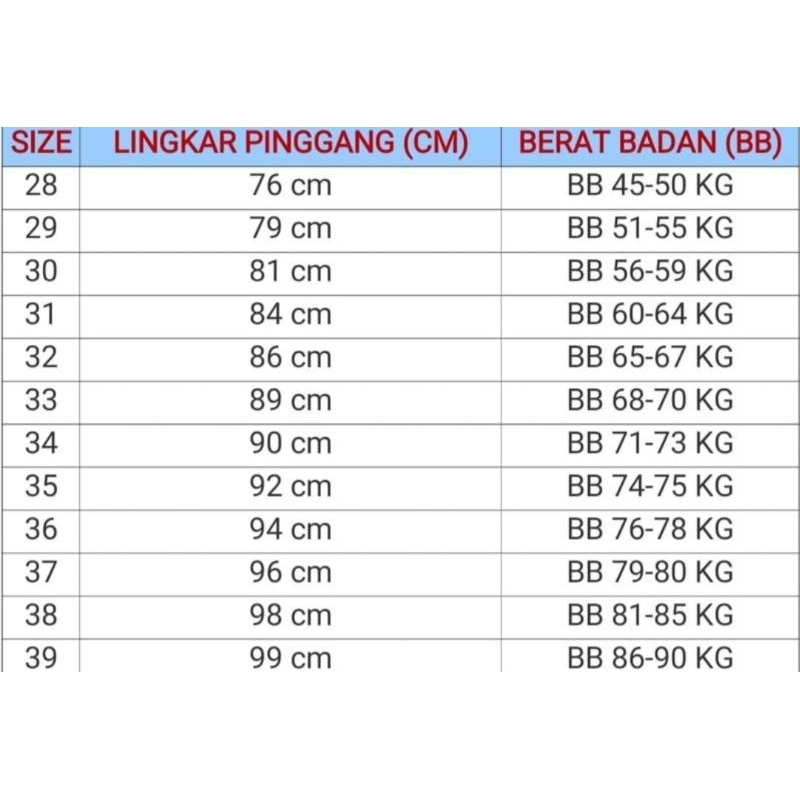 | SIZE | LINGKAR PINGGANG (CM) | BERAT BADAN (BB) |
|---|---|---|
| 28 | 76 cm | BB 45-50 KG |
| 29 | 79 cm | BB 51-55 KG |
| 30 | 81 cm | BB 56-59 KG |
| 31 | 84 cm | BB 60-64 KG |
| 32 | 86 cm | BB 65-67 KG |
| 33 | 89 cm | BB 68-70 KG |
| 34 | 90 cm | BB 71-73 KG |
| 35 | 92 cm | BB 74-75 KG |
| 36 | 94 cm | BB 76-78 KG |
| 37 | 96 cm | BB 79-80 KG |
| 38 | 98 cm | BB 81-85 KG |
| 39 | 99 cm | BB 86-90 KG |